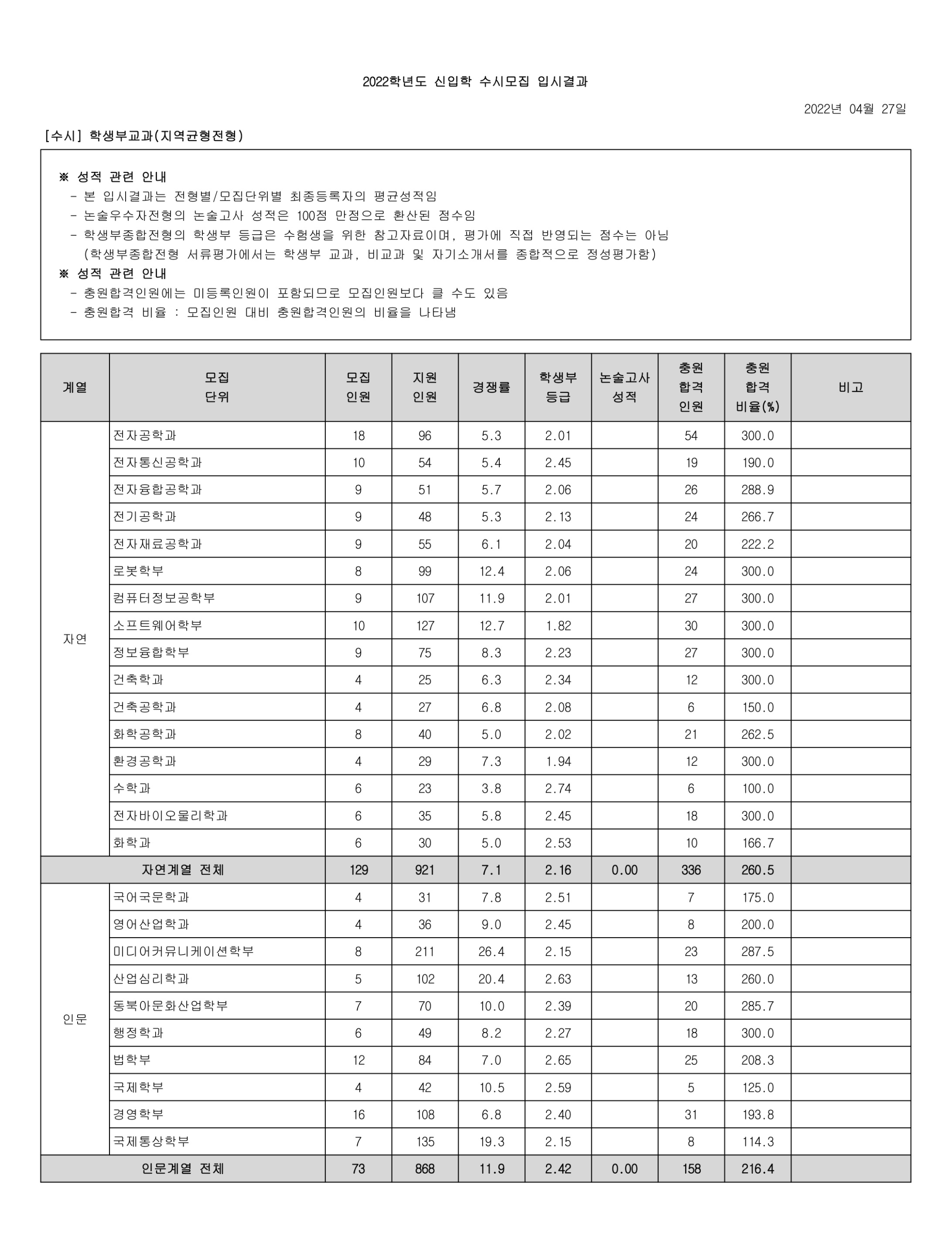 2022학년도 신입학 수시모집 입시결과

2022년 04월 27일

[수시] 학생부교과(지역균형전형)

※ 성적 관련 안내
- 본 입시결과는 전형별/모집단위별 최종등록자의 평균성적임
- 논술우수자전형의 논술고사 성적은 100점 만점으로 환산된 점수임
- 학생부종합전형의 학생부 등급은 수험생을 위한 참고자료이며, 평가에 직접 반영되는 점수는 아님
(학생부종합전형 서류평가에서는 학생부 교과, 비교과 및 자기소개서를 종합적으로 정성평가함)
※ 성적 관련 안내
- 충원합격인원에는 미등록인원이 포함되므로 모집인원보다 클 수도 있음
- 충원합격 비율 : 모집인원 대비 충원합격인원의 비율을 나타냄

| 계열 | 모집 단위 | 모집 인원 | 지원 인원 | 경쟁률 | 학생부 등급 | 논술고사 성적 | 충원 합격 인원 | 충원 합격 비율(%) | 비고 |
|---|---|---|---|---|---|---|---|---|---|
| 자연 | 전자공학과 | 18 | 96 | 5.3 | 2.01 | | 54 | 300.0 | |
| | 전자통신공학과 | 10 | 54 | 5.4 | 2.45 | | 19 | 190.0 | |
| | 전자융합공학과 | 9 | 51 | 5.7 | 2.06 | | 26 | 288.9 | |
| | 전기공학과 | 9 | 48 | 5.3 | 2.13 | | 24 | 266.7 | |
| | 전자재료공학과 | 9 | 55 | 6.1 | 2.04 | | 20 | 222.2 | |
| | 로봇학부 | 8 | 99 | 12.4 | 2.06 | | 24 | 300.0 | |
| | 컴퓨터정보공학부 | 9 | 107 | 11.9 | 2.01 | | 27 | 300.0 | |
| | 소프트웨어학부 | 10 | 127 | 12.7 | 1.82 | | 30 | 300.0 | |
| | 정보융합학부 | 9 | 75 | 8.3 | 2.23 | | 27 | 300.0 | |
| | 건축학과 | 4 | 25 | 6.3 | 2.34 | | 12 | 300.0 | |
| | 건축공학과 | 4 | 27 | 6.8 | 2.08 | | 6 | 150.0 | |
| | 화학공학과 | 8 | 40 | 5.0 | 2.02 | | 21 | 262.5 | |
| | 환경공학과 | 4 | 29 | 7.3 | 1.94 | | 12 | 300.0 | |
| | 수학과 | 6 | 23 | 3.8 | 2.74 | | 6 | 100.0 | |
| | 전자바이오물리학과 | 6 | 35 | 5.8 | 2.45 | | 18 | 300.0 | |
| | 화학과 | 6 | 30 | 5.0 | 2.53 | | 10 | 166.7 | |
| 자연계열 전체 | | 129 | 921 | 7.1 | 2.16 | 0.00 | 336 | 260.5 | |
| 인문 | 국어국문학과 | 4 | 31 | 7.8 | 2.51 | | 7 | 175.0 | |
| | 영어산업학과 | 4 | 36 | 9.0 | 2.45 | | 8 | 200.0 | |
| | 미디어커뮤니케이션학부 | 8 | 211 | 26.4 | 2.15 | | 23 | 287.5 | |
| | 산업심리학과 | 5 | 102 | 20.4 | 2.63 | | 13 | 260.0 | |
| | 동북아문화산업학부 | 7 | 70 | 10.0 | 2.39 | | 20 | 285.7 | |
| | 행정학과 | 6 | 49 | 8.2 | 2.27 | | 18 | 300.0 | |
| | 법학부 | 12 | 84 | 7.0 | 2.65 | | 25 | 208.3 | |
| | 국제학부 | 4 | 42 | 10.5 | 2.59 | | 5 | 125.0 | |
| | 경영학부 | 16 | 108 | 6.8 | 2.40 | | 31 | 193.8 | |
| | 국제통상학부 | 7 | 135 | 19.3 | 2.15 | | 8 | 114.3 | |
| 인문계열 전체 | | 73 | 868 | 11.9 | 2.42 | 0.00 | 158 | 216.4 | |